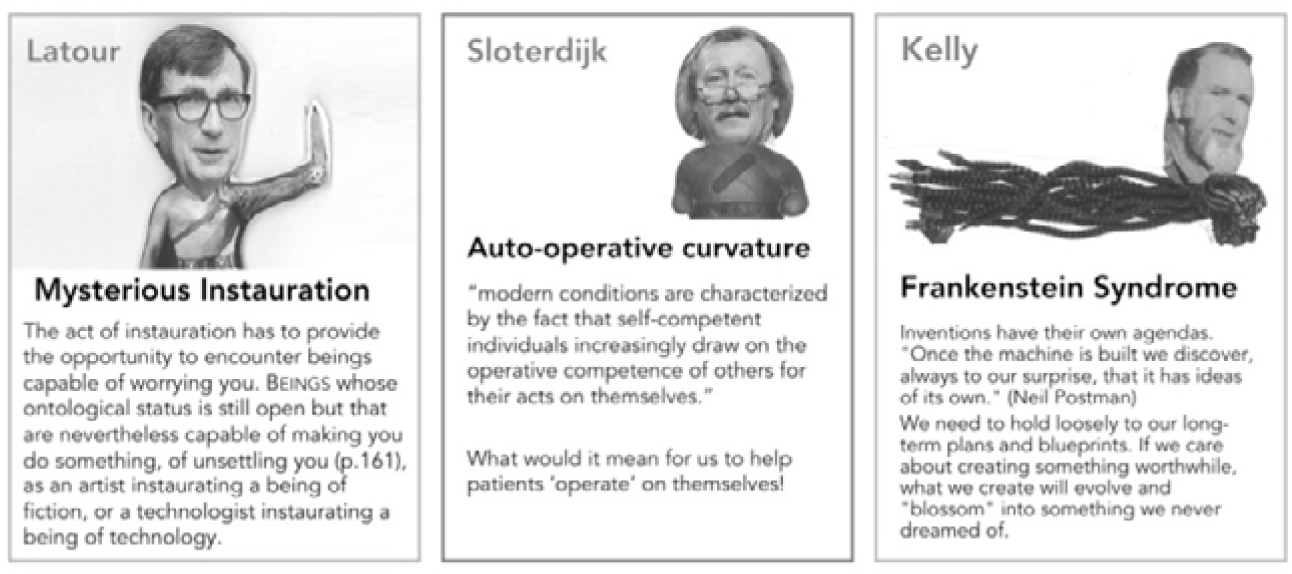 Latour

Mysterious Instauration

The act of instauration has to provide the opportunity to encounter beings capable of worrying you. BEINGS whose ontological status is still open but that are nevertheless capable of making you do something, of unsettling you (p.161), as an artist instaurating a being of fiction, or a technologist instaurating a being of technology.

Sloterdijk

Auto-operative curvature

"modern conditions are characterized by the fact that self-competent individuals increasingly draw on the operative competence of others for their acts on themselves."

What would it mean for us to help patients 'operate' on themselves!

Kelly

Frankenstein Syndrome

Inventions have their own agendas. "Once the machine is built we discover, always to our surprise, that it has ideas of its own." (Neil Postman)

We need to hold loosely to our long-term plans and blueprints. If we care about creating something worthwhile, what we create will evolve and "blossom" into something we never dreamed of.